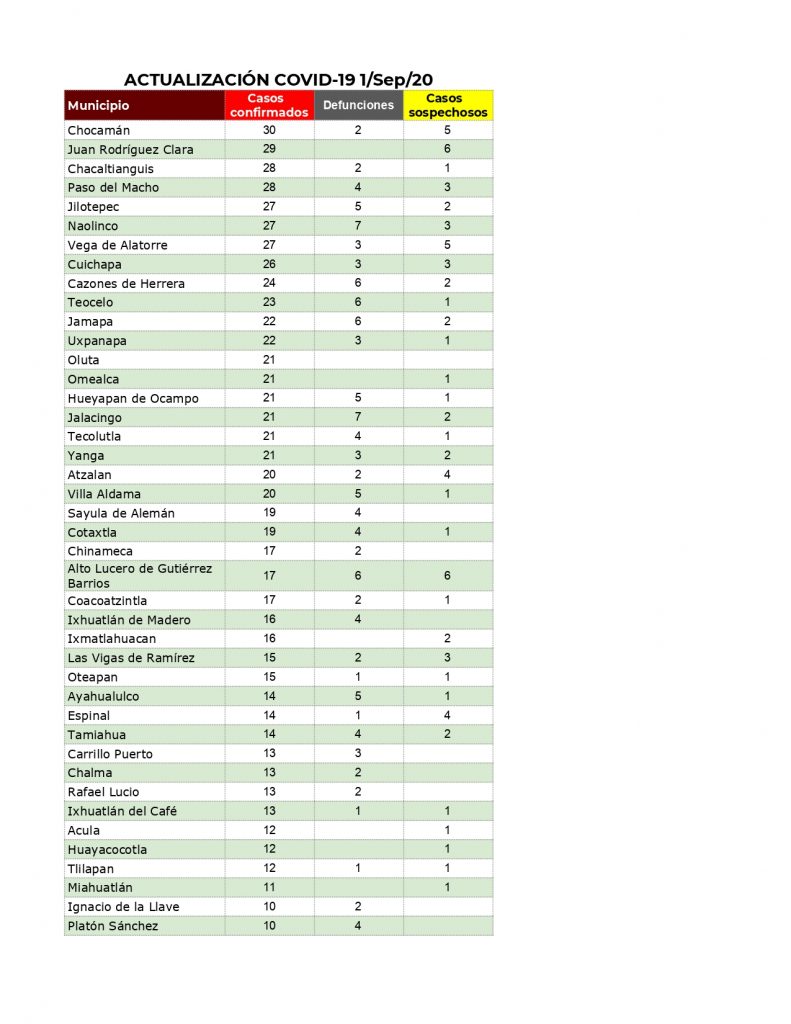 ACTUALIZACIÓN COVID-19 1/Sep/20

| Municipio | Casos confirmados | Defunciones | Casos sospechosos |
|---|---|---|---|
| Chocamán | 30 | 2 | 5 |
| Juan Rodríguez Clara | 29 | | 6 |
| Chacaltianguis | 28 | 2 | 1 |
| Paso del Macho | 28 | 4 | 3 |
| Jilotepec | 27 | 5 | 2 |
| Naolinco | 27 | 7 | 3 |
| Vega de Alatorre | 27 | 3 | 5 |
| Cuichapa | 26 | 3 | 3 |
| Cazones de Herrera | 24 | 6 | 2 |
| Teocelo | 23 | 6 | 1 |
| Jamapa | 22 | 6 | 2 |
| Uxpanapa | 22 | 3 | 1 |
| Oluta | 21 | | |
| Omealca | 21 | | 1 |
| Hueyapan de Ocampo | 21 | 5 | 1 |
| Jalacingo | 21 | 7 | 2 |
| Tecolutla | 21 | 4 | 1 |
| Yanga | 21 | 3 | 2 |
| Atzalan | 20 | 2 | 4 |
| Villa Aldama | 20 | 5 | 1 |
| Sayula de Alemán | 19 | 4 | |
| Cotaxtla | 19 | 4 | 1 |
| Chinameca | 17 | 2 | |
| Alto Lucero de Gutiérrez Barrios | 17 | 6 | 6 |
| Coacoatzintla | 17 | 2 | 1 |
| Ixhuatlán de Madero | 16 | 4 | |
| Ixmatlahuacan | 16 | | 2 |
| Las Vigas de Ramírez | 15 | 2 | 3 |
| Oteapan | 15 | 1 | 1 |
| Ayahualulco | 14 | 5 | 1 |
| Espinal | 14 | 1 | 4 |
| Tamiahua | 14 | 4 | 2 |
| Carrillo Puerto | 13 | 3 | |
| Chalma | 13 | 2 | |
| Rafael Lucio | 13 | 2 | |
| Ixhuatlán del Café | 13 | 1 | 1 |
| Acula | 12 | | 1 |
| Huayacocotla | 12 | | 1 |
| Tlilapan | 12 | 1 | 1 |
| Miahuatlán | 11 | | 1 |
| Ignacio de la Llave | 10 | 2 | |
| Platón Sánchez | 10 | 4 | |